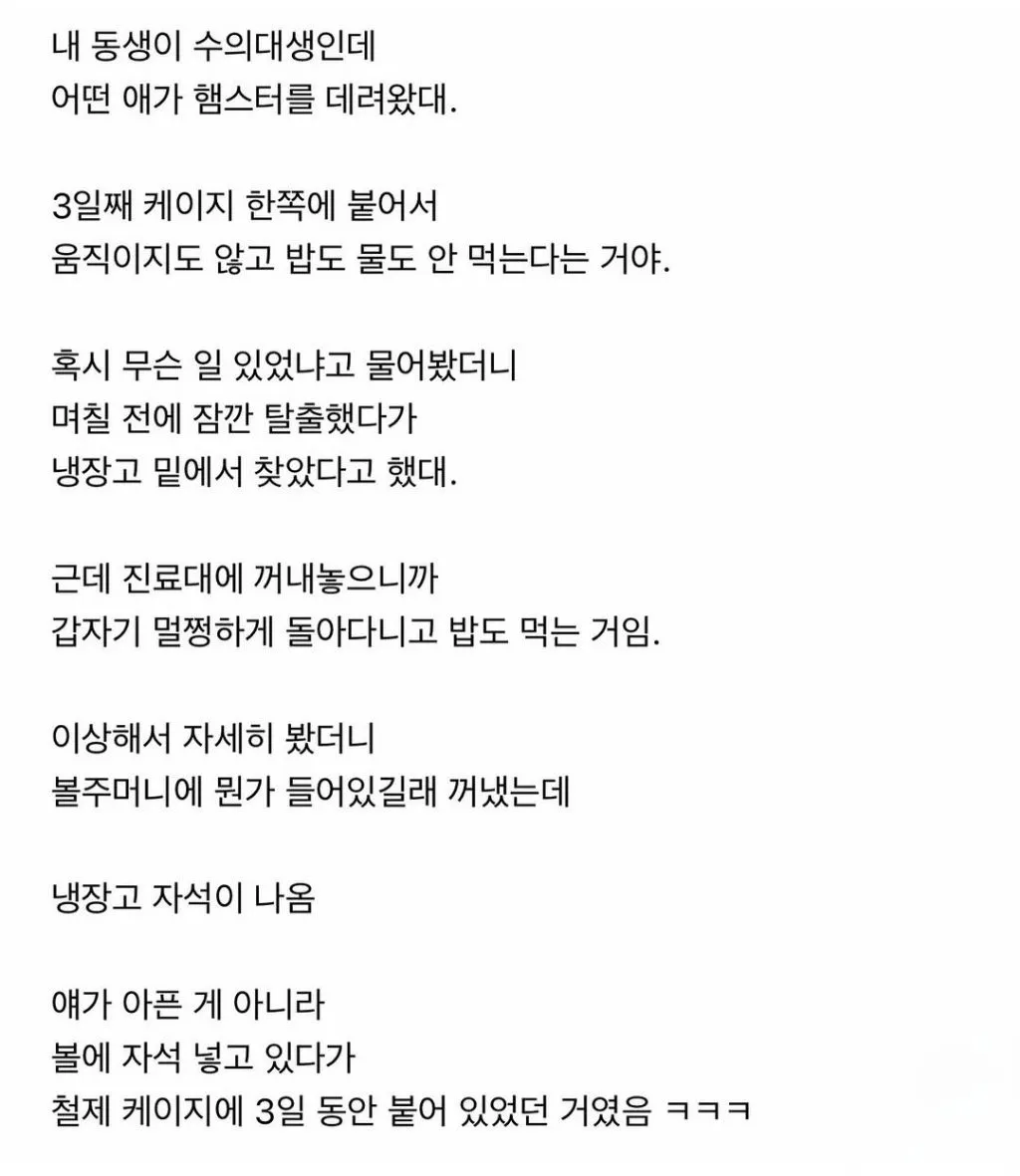 내 동생이 수의대생인데
어떤 애가 햄스터를 데려왔대.

3일째 케이지 한쪽에 붙어서
움직이지도 않고 밥도 물도 안 먹는다는 거야.

혹시 무슨 일 있었냐고 물어봤더니
며칠 전에 잠깐 탈출했다가
냉장고 밑에서 찾았다고 했대.

근데 진료대에 꺼내놓으니까
갑자기 멀쩡하게 돌아다니고 밥도 먹는 거임.

이상해서 자세히 봤더니
볼주머니에 뭔가 들어있길래 꺼냈는데

냉장고 자석이 나옴

얘가 아픈 게 아니라
볼에 자석 넣고 있다가
철제 케이지에 3일 동안 붙어 있었던 거였음 ㅋㅋㅋ